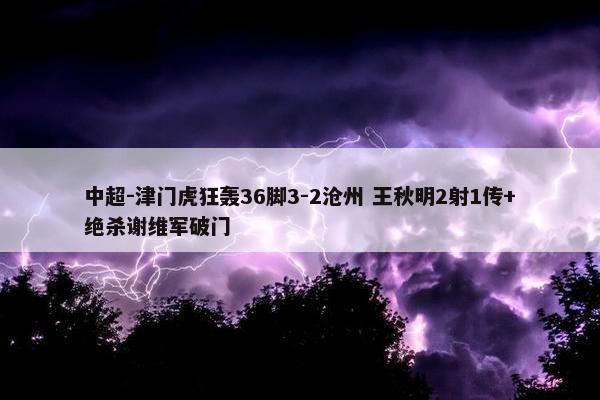 中超-津门虎狂轰36脚3-2沧州 王秋明2射1传+绝杀谢维军破门